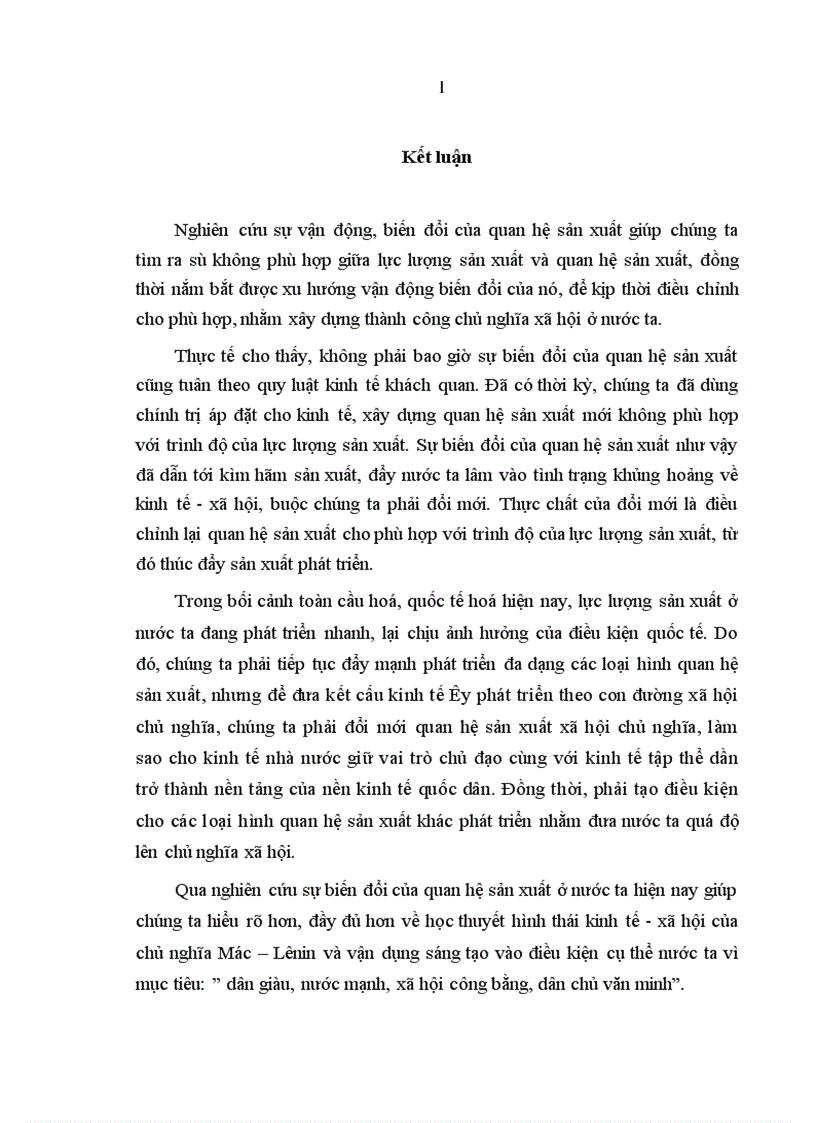 1

Kết luận

Nghiên cứu sự vận động, biến đổi của quan hệ sản xuất giúp chúng ta tìm ra sù không phù hợp giữa lực lượng sản xuất và quan hệ sản xuất, đồng thời nắm bắt được xu hướng vận động biến đổi của nó, để kịp thời điều chỉnh cho phù hợp, nhằm xây dựng thành công chủ nghĩa xã hội ở nước ta.

Thực tế cho thấy, không phải bao giờ sự biến đổi của quan hệ sản xuất cũng tuân theo quy luật kinh tế khách quan. Đã có thời kỳ, chúng ta đã dùng chính trị áp đặt cho kinh tế, xây dựng quan hệ sản xuất mới không phù hợp với trình độ của lực lượng sản xuất. Sự biến đổi của quan hệ sản xuất như vậy đã dẫn tới kìm hãm sản xuất, đẩy nước ta lâm vào tình trạng khủng hoảng về kinh tế - xã hội, buộc chúng ta phải đổi mới. Thực chất của đổi mới là điều chỉnh lại quan hệ sản xuất cho phù hợp với trình độ của lực lượng sản xuất, từ đó thúc đẩy sản xuất phát triển.

Trong bối cảnh toàn cầu hoá, quốc tế hoá hiện nay, lực lượng sản xuất ở nước ta đang phát triển nhanh, lại chịu ảnh hưởng của điều kiện quốc tế. Do đó, chúng ta phải tiếp tục đẩy mạnh phát triển đa dạng các loại hình quan hệ sản xuất, nhưng để đưa kết cấu kinh tế Êy phát triển theo con đường xã hội chủ nghĩa, chúng ta phải đổi mới quan hệ sản xuất xã hội chủ nghĩa, làm sao cho kinh tế nhà nước giữ vai trò chủ đạo cùng với kinh tế tập thể dần trở thành nền tảng của nền kinh tế quốc dân. Đồng thời, phải tạo điều kiện cho các loại hình quan hệ sản xuất khác phát triển nhằm đưa nước ta quá độ lên chủ nghĩa xã hội.

Qua nghiên cứu sự biến đổi của quan hệ sản xuất ở nước ta hiện nay giúp chúng ta hiểu rõ hơn, đầy đủ hơn về học thuyết hình thái kinh tế - xã hội của chủ nghĩa Mác – Lênin và vận dụng sáng tạo vào điều kiện cụ thể nước ta vì mục tiêu: " dân giàu, nước mạnh, xã hội công bằng, dân chủ văn minh".